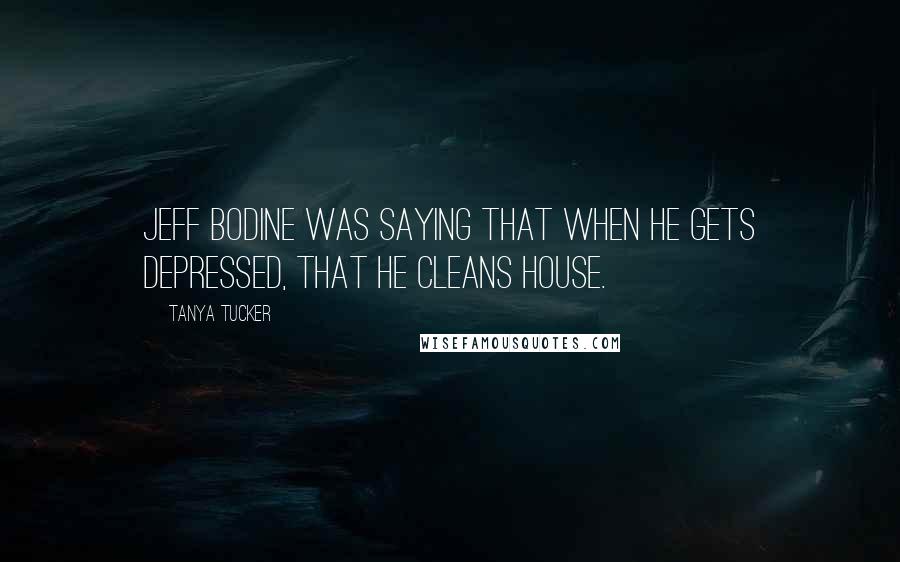 JEFF BODINE WAS SAYING THAT WHEN HE GETS DEPRESSED, THAT HE CLEANS HOUSE.

TANYA TUCKER

WISEFAMOUSQUOTES.COM